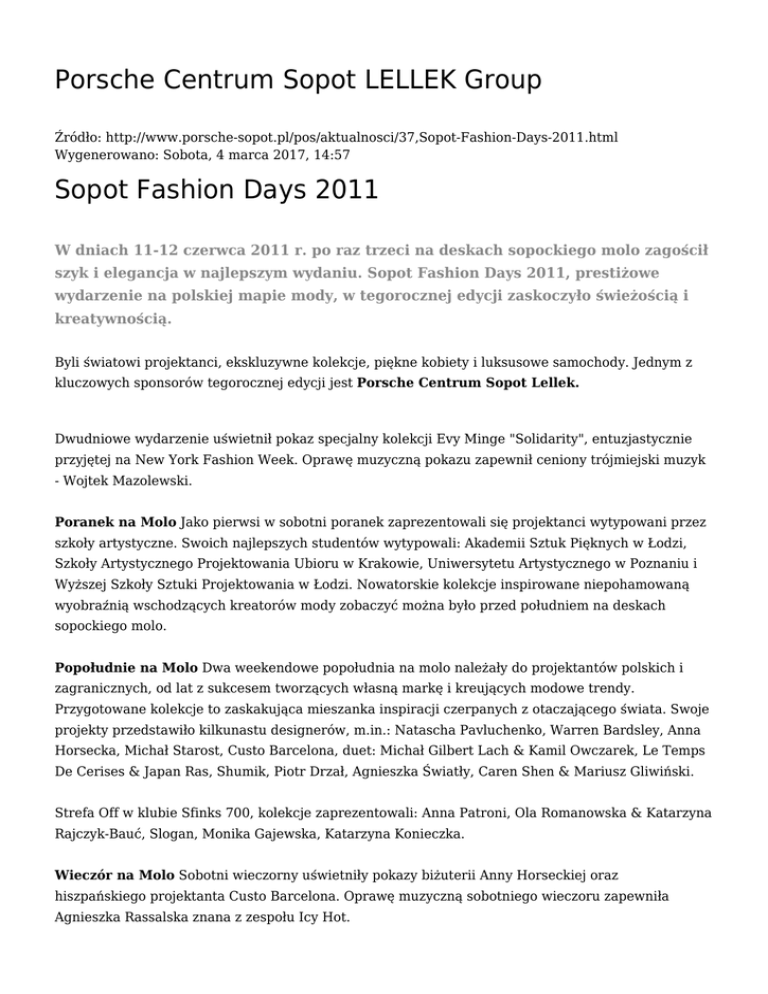 Porsche Centrum Sopot LELLEK Group

Źródło: http://www.porsche-sopot.pl/pos/aktualnosci/37,Sopot-Fashion-Days-2011.html
Wygenerowano: Sobota, 4 marca 2017, 14:57

Sopot Fashion Days 2011

W dniach 11-12 czerwca 2011 r. po raz trzeci na deskach sopockiego molo zagościł szyk i elegancja w najlepszym wydaniu. Sopot Fashion Days 2011, prestiżowe wydarzenie na polskiej mapie mody, w tegorocznej edycji zaskoczyło świeżością i kreatywnością.

Byli światowi projektanci, ekskluzywne kolekcje, piękne kobiety i luksusowe samochody. Jednym z kluczowych sponsorów tegorocznej edycji jest Porsche Centrum Sopot Lellek.

Dwudniowe wydarzenie uświetnił pokaz specjalny kolekcji Evy Minge "Solidarity", entuzjastycznie przyjętej na New York Fashion Week. Oprawę muzyczną pokazu zapewnił ceniony trójmiejski muzyk - Wojtek Mazolewski.

Poranek na Molo Jako pierwsi w sobotni poranek zaprezentowali się projektanci wytypowani przez szkoły artystyczne. Swoich najlepszych studentów wytypowali: Akademii Sztuk Pięknych w Łodzi, Szkoły Artystycznego Projektowania Ubioru w Krakowie, Uniwersytetu Artystycznego w Poznaniu i Wyższej Szkoły Sztuki Projektowania w Łodzi. Nowatorskie kolekcje inspirowane niepohamowaną wyobraźnią wschodzących kreatorów mody zobaczyć można było przed południem na deskach sopockiego molo.

Popołudnie na Molo Dwa weekendowe popołudnia na molo należały do projektantów polskich i zagranicznych, od lat z sukcesem tworzących własną markę i kreujących modowe trendy. Przygotowane kolekcje to zaskakująca mieszanka inspiracji czerpanych z otaczającego świata. Swoje projekty przedstawiło kilkunastu designerów, m.in.: Natascha Pavluchenko, Warren Bardsley, Anna Horsecka, Michał Starost, Custo Barcelona, duet: Michał Gilbert Lach & Kamil Owczarek, Le Temps De Cerises & Japan Ras, Shumik, Piotr Drzał, Agnieszka Światły, Caren Shen & Mariusz Gliwiński.

Strefa Off w klubie Sfinks 700, kolekcje zaprezentowali: Anna Patroni, Ola Romanowska & Katarzyna Rajczyk-Bauć, Slogan, Monika Gajewska, Katarzyna Konieczka.

Wieczór na Molo Sobotni wieczorny uświetniły pokazy biżuterii Anny Horseckiej oraz hiszpańskiego projektanta Custo Barcelona. Oprawę muzyczną sobotniego wieczoru zapewniła Agnieszka Rassalska znana z zespołu Icy Hot.